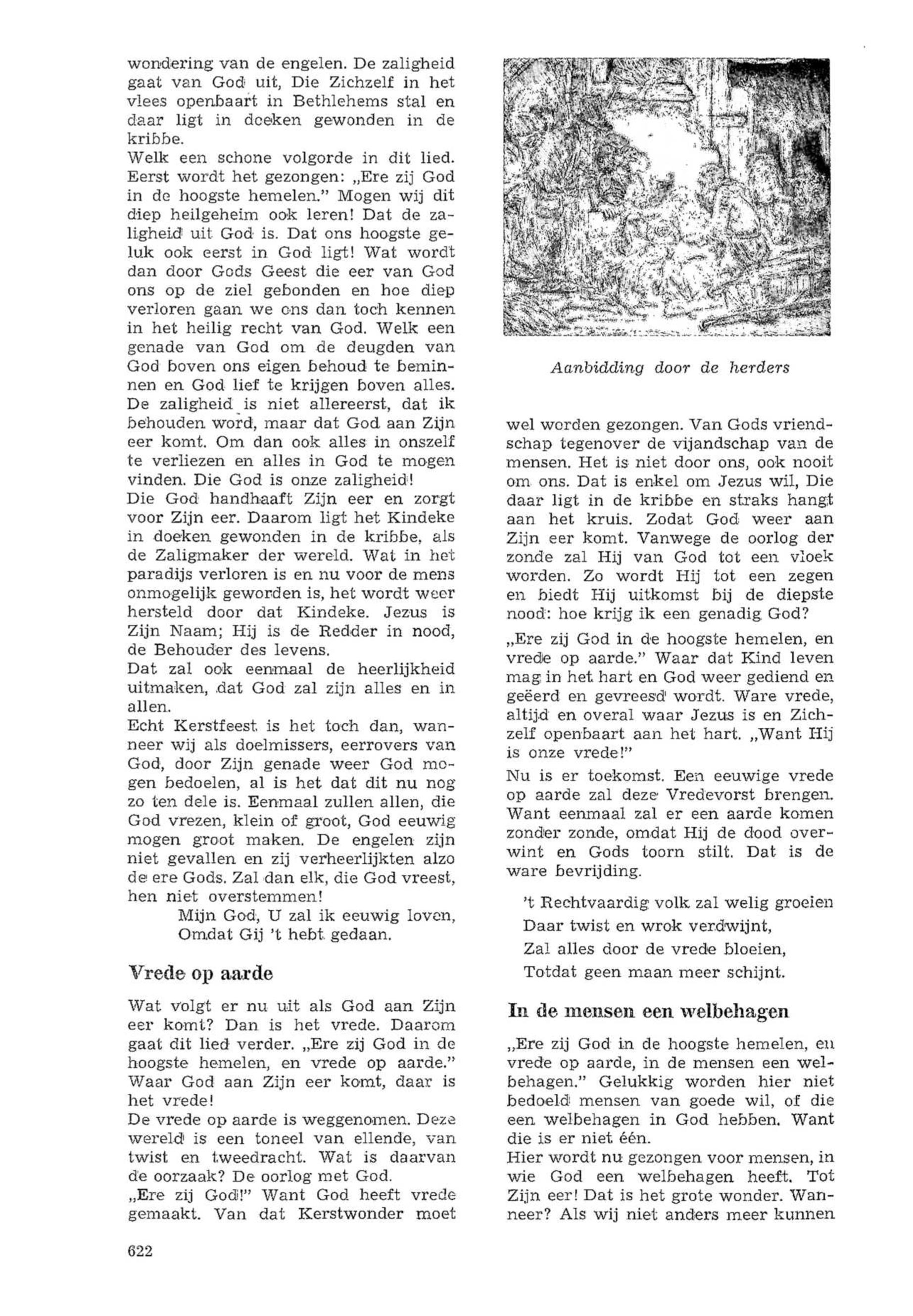 wondering van de engelen. De zaligheid gaat van God uit, Die Zichzelf in het vlees openbaart in Bethlehems stal en daar ligt in doeken gewonden in de kribbe.
Welk een schone volgorde in dit lied. Eerst wordt het gezongen: „Ere zij God in de hoogste hemelen." Mogen wij dit diep heilgeheim ook leren! Dat de zaligheid uit God is. Dat ons hoogste geluk ook eerst in God ligt! Wat wordt dan door Gods Geest die eer van God ons op de ziel gebonden en hoe diep verloren gaan we ons dan toch kennen in het heilig recht van God. Welk een genade van God om de deugden van God boven ons eigen behoud te beminnen en God lief te krijgen boven alles. De zaligheid is niet allereerst, dat ik behouden word, maar dat God aan Zijn eer komt. Om dan ook alles in onszelf te verliezen en alles in God te mogen vinden. Die God is onze zaligheid!
Die God handhaaft Zijn eer en zorgt voor Zijn eer. Daarom ligt het Kindeke in doeken gewonden in de kribbe, als de Zaligmaker der wereld. Wat in het paradijs verloren is en nu voor de mens onmogelijk geworden is, het wordt weer hersteld door dat Kindeke. Jezus is Zijn Naam; Hij is de Redder in nood, de Behouder des levens.
Dat zal ook eenmaal de heerlijkheid uitmaken, dat God zal zijn alles en in allen.
Echt Kerstfeest is het toch dan, wanneer wij als doelmissers, eerrovers van God, door Zijn genade weer God mogen bedoelen, al is het dat dit nu nog zo ten dele is. Eenmaal zullen allen, die God vrezen, klein of groot, God eeuwig mogen groot maken. De engelen zijn niet gevallen en zij verheerlijkten alzo de ere Gods. Zal dan elk, die God vreest, hen niet overstemmen!
Mijn God, U zal ik eeuwig loven,
Omdat Gij 't hebt gedaan.

Vrede op aarde

Wat volgt er nu uit als God aan Zijn eer komt? Dan is het vrede. Daarom gaat dit lied verder. „Ere zij God in de hoogste hemelen, en vrede op aarde." Waar God aan Zijn eer komt, daar is het vrede!
De vrede op aarde is weggenomen. Deze wereld is een toneel van ellende, van twist en tweedracht. Wat is daarvan de oorzaak? De oorlog met God.
„Ere zij God!" Want God heeft vrede gemaakt. Van dat Kerstwonder moet

Aanbidding door de herders

wel worden gezongen. Van Gods vriendschap tegenover de vijandschap van de mensen. Het is niet door ons, ook nooit om ons. Dat is enkel om Jezus wil, Die daar ligt in de kribbe en straks hangt aan het kruis. Zodat God weer aan Zijn eer komt. Vanwege de oorlog der zonde zal Hij van God tot een vloek worden. Zo wordt Hij tot een zegen en biedt Hij uitkomst bij de diepste nood: hoe krijg ik een genadig God?
„Ere zij God in de hoogste hemelen, en vrede op aarde." Waar dat Kind leven mag in het hart en God weer gediend en geëerd en gevreesd wordt. Ware vrede, altijd en overal waar Jezus is en Zichzelf openbaart aan het hart. „Want Hij is onze vrede!"
Nu is er toekomst. Een eeuwige vrede op aarde zal deze Vredevorst brengen. Want eenmaal zal er een aarde komen zonder zonde, omdat Hij de dood overwint en Gods toorn stilt. Dat is de ware bevrijding.

't Rechtvaardig volk zal welig groeien
Daar twist en wrok verdwijnt,
Zal alles door de vrede bloeien,
Totdat geen maan meer schijnt.

In de mensen een welbehagen

„Ere zij God in de hoogste hemelen, en vrede op aarde, in de mensen een welbehagen." Gelukkig worden hier niet bedoeld mensen van goede wil, of die een welbehagen in God hebben. Want die is er niet één.
Hier wordt nu gezongen voor mensen, in wie God een welbehagen heeft. Tot Zijn eer! Dat is het grote wonder. Wanneer? Als wij niet anders meer kunnen

622